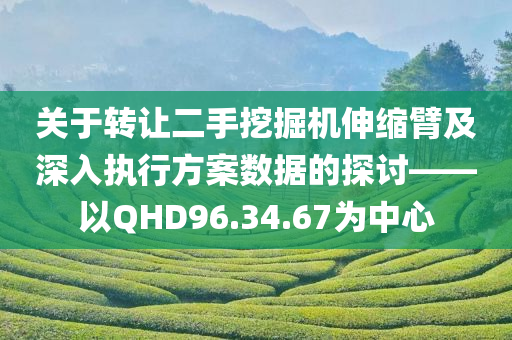 关于转让二手挖掘机伸缩臂及深入执行方案数据的探讨——以QHD96.34.67为中心